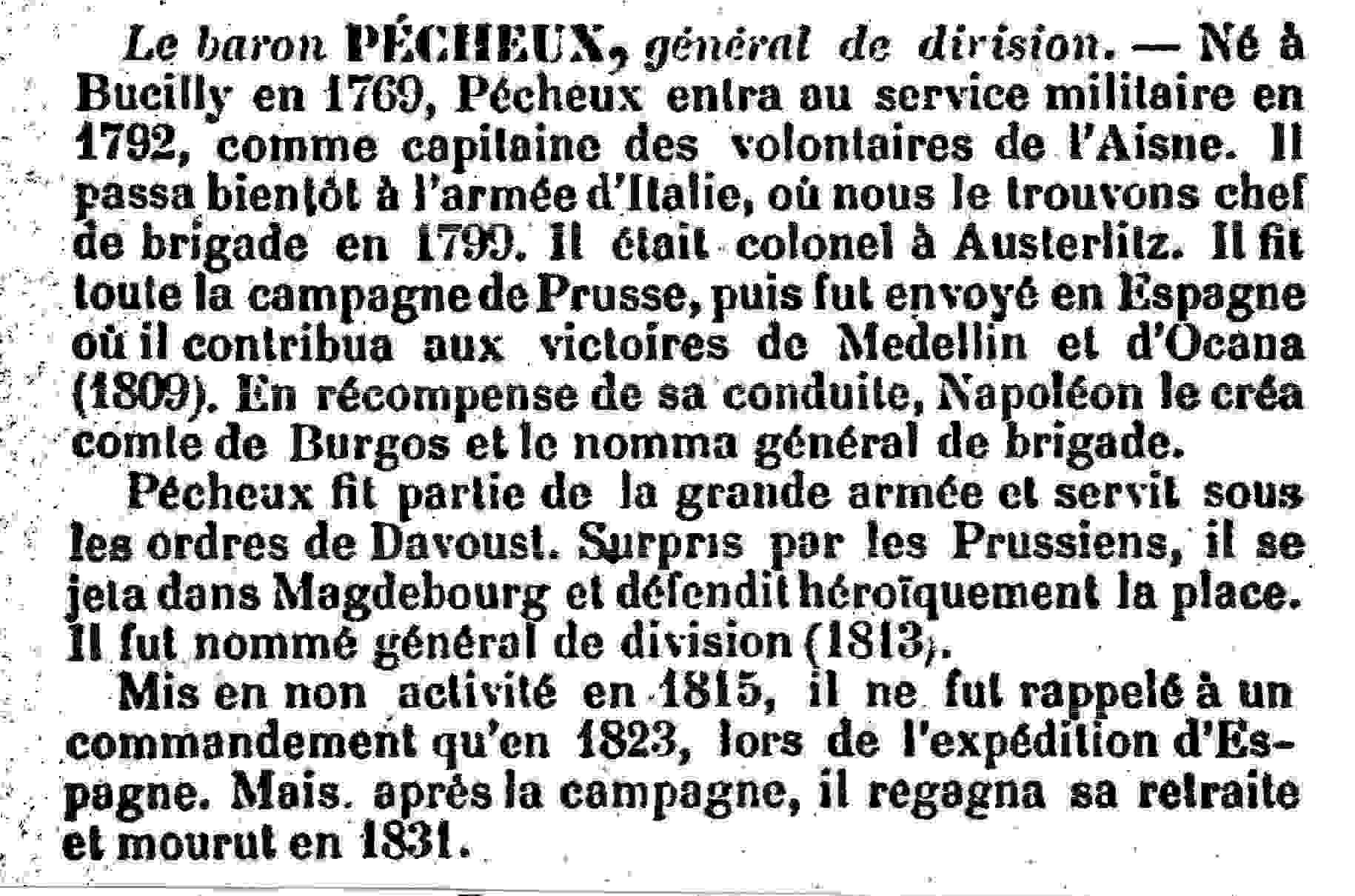 Le baron PÉCHEUX, général de division. — Né à Bucilly en 1769, Pécheux entra au service militaire en 1792, comme capitaine des volontaires de l'Aisne. Il passa bientôt à l'armée d'Italie, où nous le trouvons chef de brigade en 1799. Il était colonel à Austerlitz. Il fit toute la campagne de Prusse, puis fut envoyé en Espagne où il contribua aux victoires de Medellin et d'Ocana (1809). En récompense de sa conduite, Napoléon le créa comte de Burgos et le nomma général de brigade.

Pécheux fit partie de la grande armée et servit sous les ordres de Davoust. Surpris par les Prussiens, il se jeta dans Magdebourg et défendit héroïquement la place. Il fut nommé général de division (1813).

Mis en non activité en 1815, il ne fut rappelé à un commandement qu'en 1823, lors de l'expédition d'Espagne. Mais. après la campagne, il regagna sa retraite et mourut en 1831.